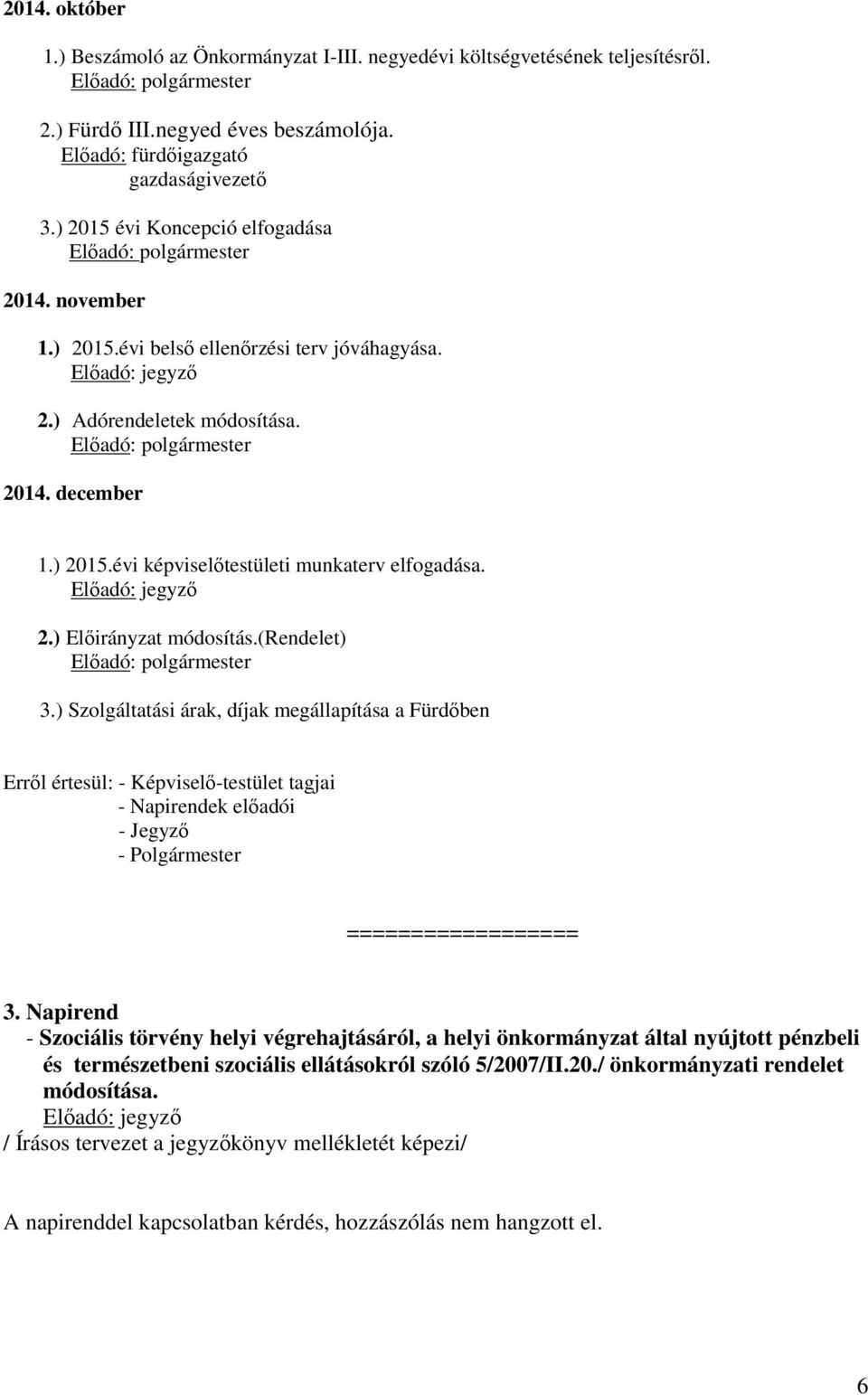 2014. október

1.) Beszámoló az Önkormányzat I-III. negyedévi költségvetésének teljesítésről.
Előadó: polgármester

2.) Fürdő III.negyed éves beszámolója.
Előadó: fürdőigazgató
gazdaságivezető

3.) 2015 évi Koncepció elfogadása
Előadó: polgármester

2014. november

1.) 2015.évi belső ellenőrzési terv jóváhagyása.
Előadó: jegyző

2.) Adórendeletek módosítása.
Előadó: polgármester

2014. december

1.) 2015.évi képviselőtestületi munkaterv elfogadása.
Előadó: jegyző

2.) Előirányzat módosítás.(Rendelet)
Előadó: polgármester

3.) Szolgáltatási árak, díjak megállapítása a Fürdőben

Erről értesül: - Képviselő-testület tagjai
- Napirendek előadói
- Jegyző
- Polgármester

=================

3. Napirend
- Szociális törvény helyi végrehajtásáról, a helyi önkormányzat által nyújtott pénzbeli és természetbeni szociális ellátásokról szóló 5/2007/II.20./ önkormányzati rendelet módosítása.
Előadó: jegyző
/ Írásos tervezet a jegyzőkönyv mellékletét képezi/

A napirenddel kapcsolatban kérdés, hozzászólás nem hangzott el.

6